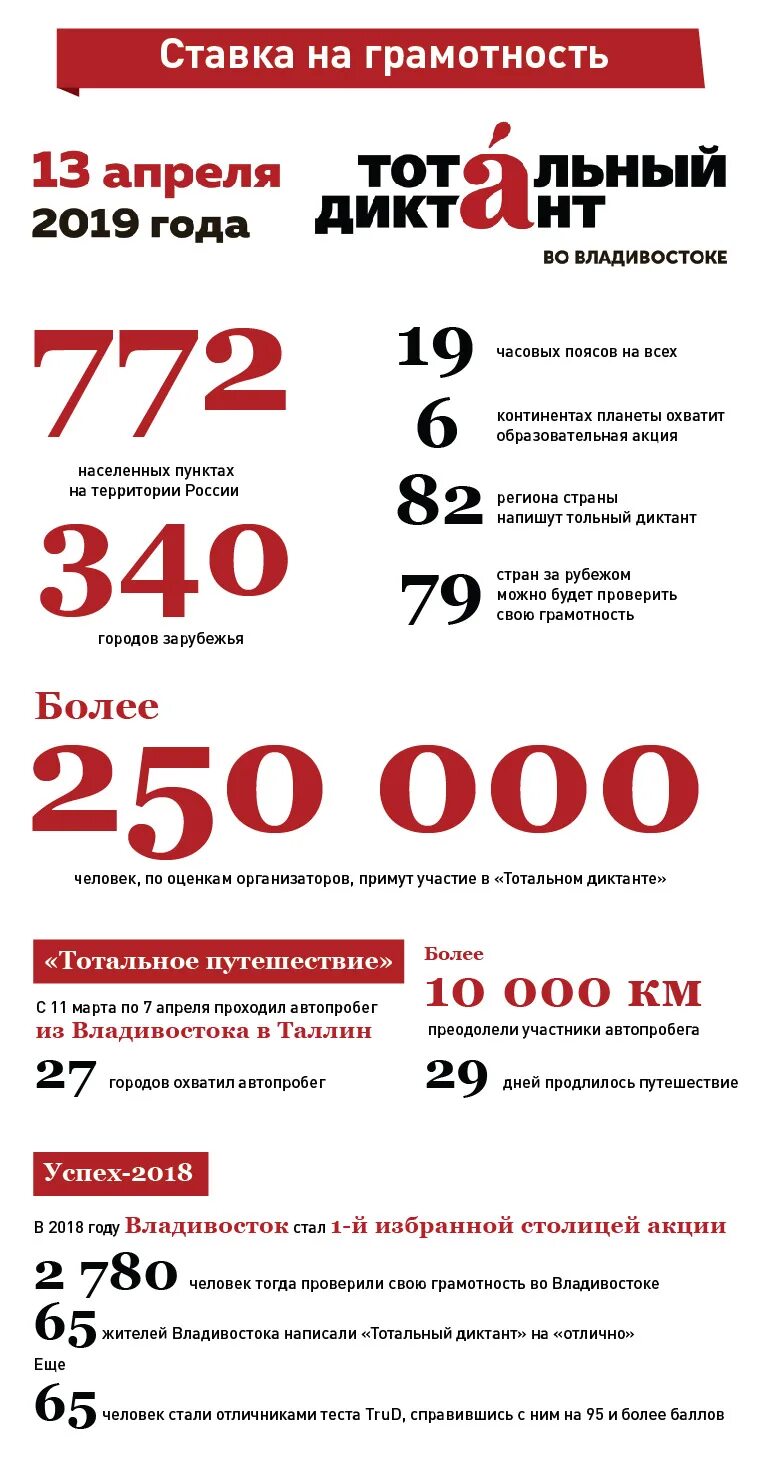 Ставка на грамотность

13 апреля
2019 года

ТОТАЛЬНЫЙ ДИКТАНТ
ВО ВЛАДИВОСТОКЕ

772
населенных пунктах на территории России

340
городов зарубежья

19 часовых поясов на всех
6 континентах планеты охватит образовательная акция
82 региона страны напишут тольный диктант
79 стран за рубежом можно будет проверить свою грамотность

Более
250 000
человек, по оценкам организаторов, примут участие в «Тотальном диктанте»

«Тотальное путешествие»
С 11 марта по 7 апреля проходил автопробег из Владивостока в Таллин
27 городов охватил автопробег

Более
10 000 км
преодолели участники автопробега
29 дней продлилось путешествие

Успех-2018
В 2018 году Владивосток стал 1-й избранной столицей акции
2 780 человек тогда проверили свою грамотность во Владивостоке
65 жителей Владивостока написали «Тотальный диктант» на «отлично»
Еще
65 человек стали отличниками теста TruD, справившись с ним на 95 и более баллов